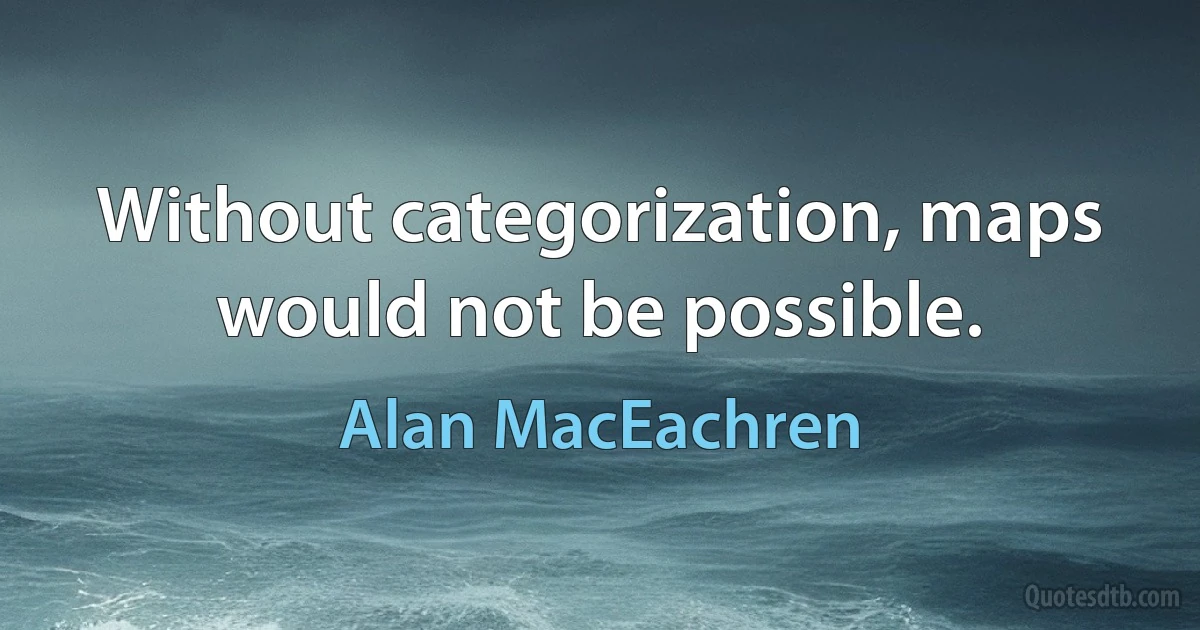 Without categorization, maps would not be possible.

Alan MacEachren

Quotesdtb.com